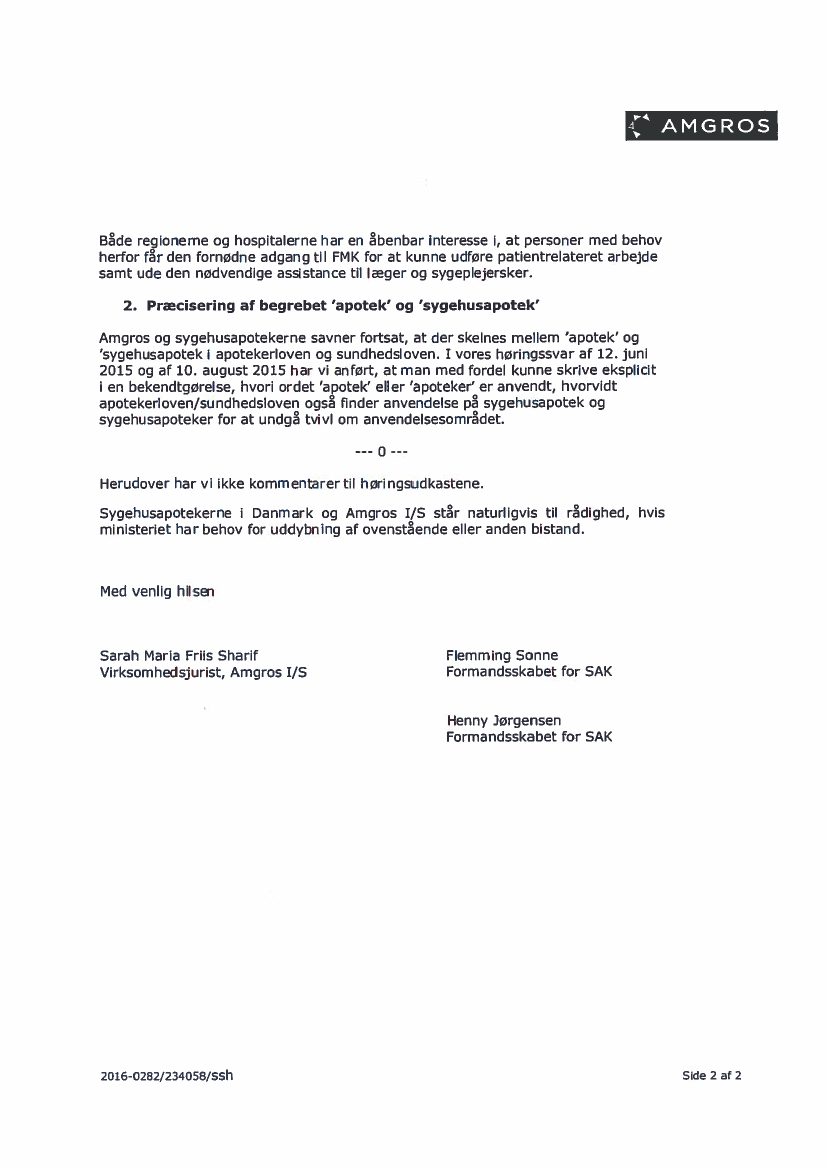 AMGROS

Både regionerne og hospitalerne har en åbenbar interesse i, at personer med behov herfor får den fornødne adgang til FMK for at kunne udføre patientrelateret arbejde samt ude den nødvendige assistance til læger og sygeplejersker.

2. Præcisering af begrebet 'apotek' og 'sygehusapotek'

Amgros og sygehusapotekerne savner fortsat, at der skelnes mellem 'apotek' og 'sygehusapotek i apotekerloven og sundhedsloven. I vores høringssvar af 12. juni 2015 og af 10. august 2015 har vi anført, at man med fordel kunne skrive eksplicit i en bekendtgørelse, hvori ordet 'apotek' eller 'apoteker' er anvendt, hvorvidt apotekerloven/sundhedsloven også finder anvendelse på sygehusapotek og sygehusapoteker for at undgå tvivl om anvendelsesområdet.

--- 0 ---

Herudover har vi ikke kommentarer til høringsudkastene.

Sygehusapotekerne i Danmark og Amgros I/S står naturligvis til rådighed, hvis ministeriet har behov for uddybning af ovenstående eller anden bistand.

Med venlig hilsen

Sarah Maria Friis Sharif
Virksomhedsjurist, Amgros I/S

Flemming Sonne
Formandsskabet for SAK

Henny Jørgensen
Formandsskabet for SAK

2016-0282/234058/ssh

Side 2 af 2